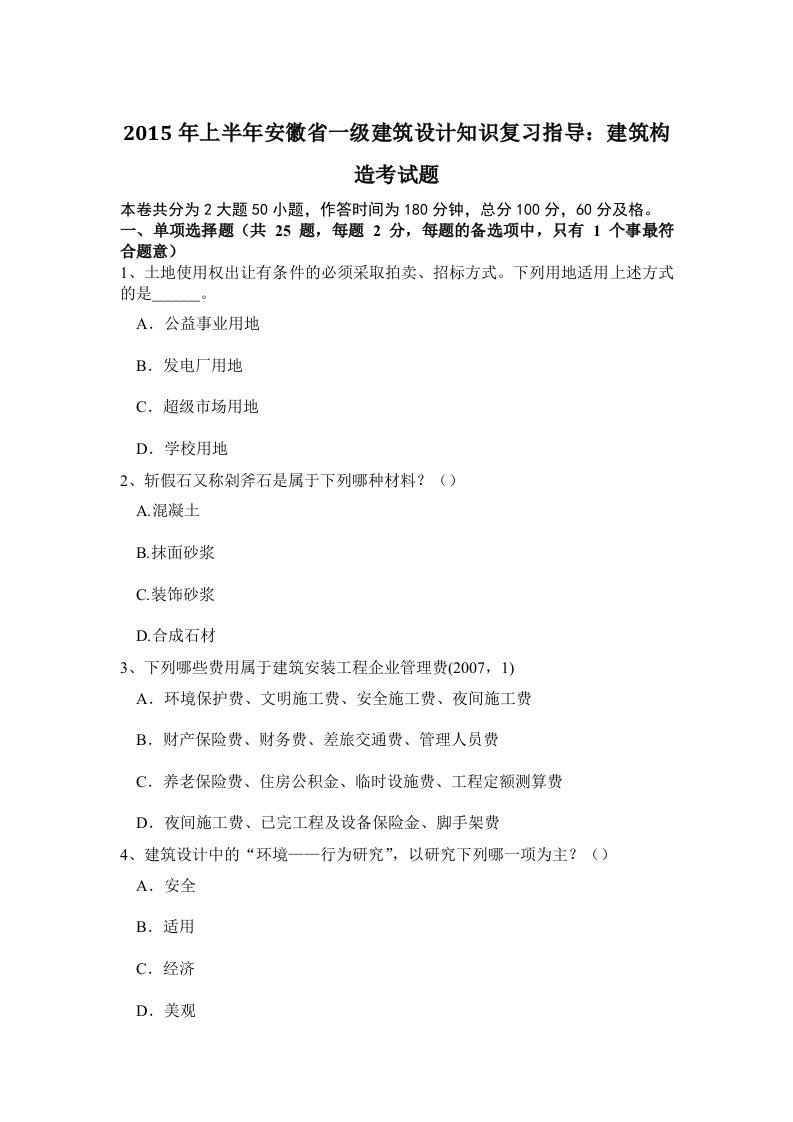 2015 年上半年安徽省一级建筑设计知识复习指导：建筑构造考试题

本卷共分为 2 大题 50 小题，作答时间为 180 分钟，总分 100 分，60 分及格。
一、单项选择题（共 25 题，每题 2 分，每题的备选项中，只有 1 个事最符合题意）
1、土地使用权出让有条件的必须采取拍卖、招标方式。下列用地适用上述方式的是______。

A．公益事业用地

B．发电厂用地

C．超级市场用地

D．学校用地

2、斩假石又称剁斧石是属于下列哪种材料？（）

A.混凝土

B.抹面砂浆

C.装饰砂浆

D.合成石材

3、下列哪些费用属于建筑安装工程企业管理费(2007，1)

A．环境保护费、文明施工费、安全施工费、夜间施工费

B．财产保险费、财务费、差旅交通费、管理人员费

C．养老保险费、住房公积金、临时设施费、工程定额测算费

D．夜间施工费、已完工程及设备保险金、脚手架费

4、建筑设计中的“环境——行为研究”，以研究下列哪一项为主？（）

A．安全

B．适用

C．经济

D．美观